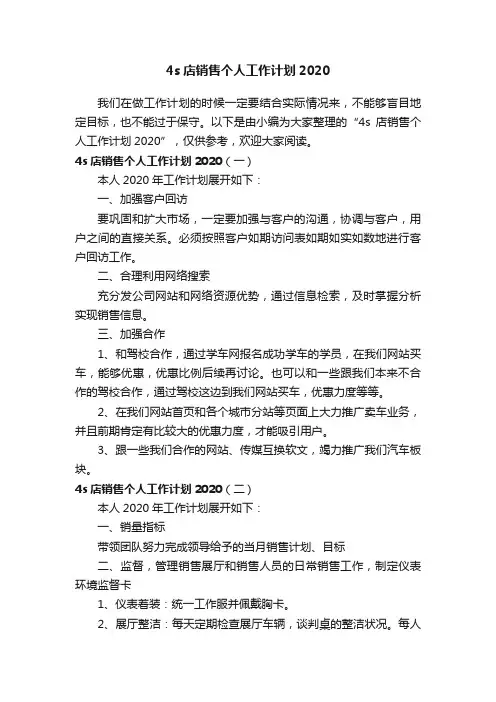 4s 店销售个人工作计划 2020

我们在做工作计划的时候一定要结合实际情况来，不能够盲目地定目标，也不能过于保守。以下是由小编为大家整理的“4s 店销售个人工作计划 2020”，仅供参考，欢迎大家阅读。

4s 店销售个人工作计划 2020（一）

本人 2020 年工作计划展开如下：

一、加强客户回访

要巩固和扩大市场，一定要加强与客户的沟通，协调与客户，用户之间的直接关系。必须按照客户如期访问表如期如实如数地进行客户回访工作。

二、合理利用网络搜索

充分发公司网站和网络资源优势，通过信息检索，及时掌握分析实现销售信息。

三、加强合作

1、和驾校合作，通过学车网报名成功学车的学员，在我们网站买车，能够优惠，优惠比例后续再讨论。也可以和一些跟我们本来不合作的驾校合作，通过驾校这边到我们网站买车，优惠力度等等。

2、在我们网站首页和各个城市分站等页面上大力推广卖车业务，并且前期肯定有比较大的优惠力度，才能吸引用户。

3、跟一些我们合作的网站、传媒互换软文，竭力推广我们汽车板块。

4s 店销售个人工作计划 2020（二）

本人 2020 年工作计划展开如下：

一、销量指标

带领团队努力完成领导给予的当月销售计划、目标

二、监督，管理销售展厅和销售人员的日常销售工作，制定仪表环境监督卡

1、仪表着装：统一工作服并佩戴胸卡。

2、展厅整洁：每天定期检查展厅车辆，谈判桌的整洁状况。每人